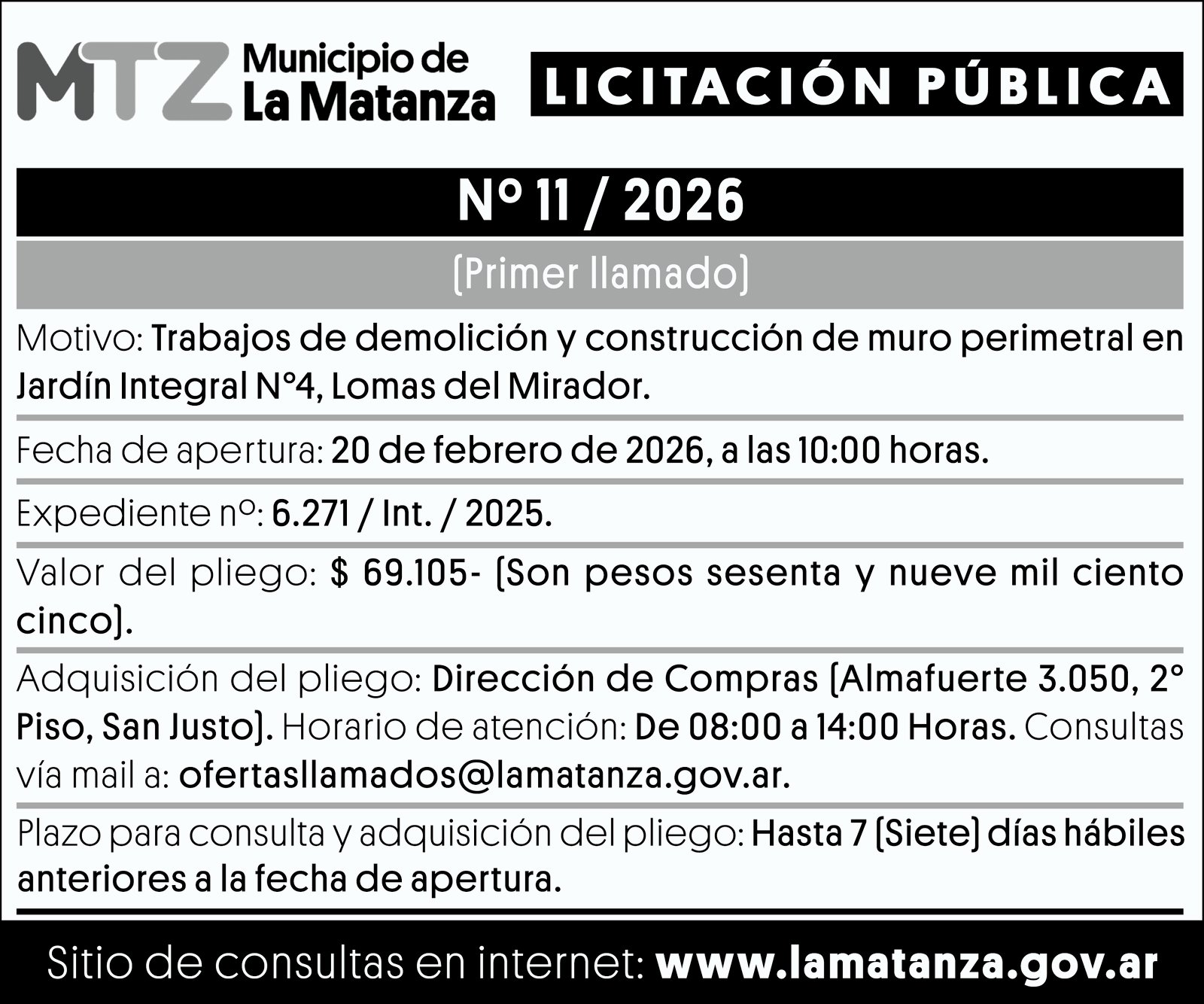 MTZ Municipio de La Matanza

LICITACIÓN PÚBLICA

Nº 11 / 2026

(Primer llamado)

Motivo: Trabajos de demolición y construcción de muro perimetral en Jardín Integral N°4, Lomas del Mirador.

Fecha de apertura: 20 de febrero de 2026, a las 10:00 horas.

Expediente nº: 6.271 / Int. / 2025.

Valor del pliego: $ 69.105- (Son pesos sesenta y nueve mil ciento cinco).

Adquisición del pliego: Dirección de Compras (Almafuerte 3.050, 2° Piso, San Justo). Horario de atención: De 08:00 a 14:00 Horas. Consultas vía mail a: ofertasllamados@lamatanza.gov.ar.

Plazo para consulta y adquisición del pliego: Hasta 7 (Siete) días hábiles anteriores a la fecha de apertura.

Sitio de consultas en internet: www.lamatanza.gov.ar